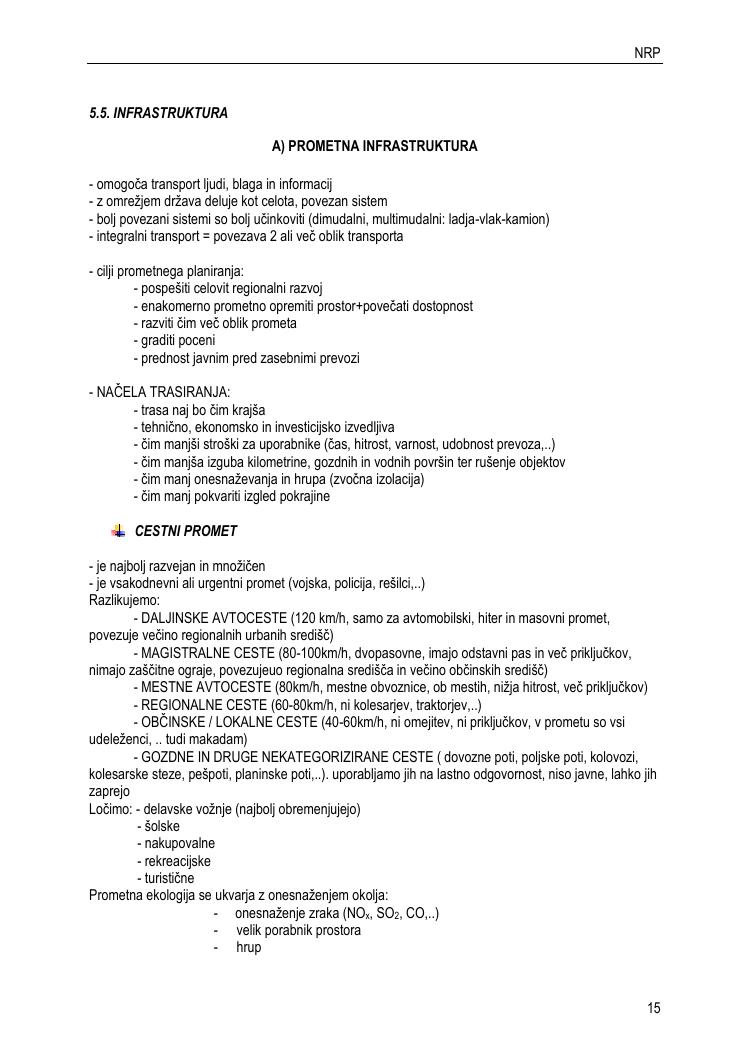 NRP

5.5. INFRASTRUKTURA

A) PROMETNA INFRASTRUKTURA

- omogoča transport ljudi, blaga in informacij
- z omrežjem država deluje kot celota, povezan sistem
- bolj povezani sistemi so bolj učinkoviti (dimudalni, multimudalni: ladja-vlak-kamion)
- integralni transport = povezava 2 ali več oblik transporta

- cilji prometnega planiranja:
- pospešiti celovit regionalni razvoj
- enakomerno prometno opremiti prostor+povečati dostopnost
- razviti čim več oblik prometa
- graditi poceni
- prednost javnim pred zasebnimi prevozi

- NAČELA TRASIRANJA:
- trasa naj bo čim krajša
- tehnično, ekonomsko in investicijsko izvedljiva
- čim manjši stroški za uporabnike (čas, hitrost, varnost, udobnost prevoza,..)
- čim manjša izguba kilometrine, gozdnih in vodnih površin ter rušenje objektov
- čim manj onesnaževanja in hrupa (zvočna izolacija)
- čim manj pokvariti izgled pokrajine

CESTNI PROMET

- je najbolj razvejan in množičen
- je vsakodnevni ali urgentni promet (vojska, policija, rešilci,..)
Razlikujemo:
- DALJINSKE AVTOCESTE (120 km/h, samo za avtomobilski, hiter in masovni promet, povezuje večino regionalnih urbanih središč)
- MAGISTRALNE CESTE (80-100km/h, dvopasovne, imajo odstavni pas in več priključkov, nimajo zaščitne ograje, povezujeuo regionalna središča in večino občinskih središč)
- MESTNE AVTOCESTE (80km/h, mestne obvoznice, ob mestih, nižja hitrost, več priključkov)
- REGIONALNE CESTE (60-80km/h, ni kolesarjev, traktorjev,..)
- OBČINSKE / LOKALNE CESTE (40-60km/h, ni omejitev, ni priključkov, v prometu so vsi udeleženci, .. tudi makadam)
- GOZDNE IN DRUGE NEKATEGORIZIRANE CESTE ( dovozne poti, poljske poti, kolovozi, kolesarske steze, pešpoti, planinske poti,..). uporabljamo jih na lastno odgovornost, niso javne, lahko jih zaprejo
Ločimo: - delavske vožnje (najbolj obremenjujejo)
- šolske
- nakupovalne
- rekreacijske
- turistične
Prometna ekologija se ukvarja z onesnaženjem okolja:
- onesnaženje zraka ($NO_x$, $SO_2$, CO,..)
- velik porabnik prostora
- hrup

15